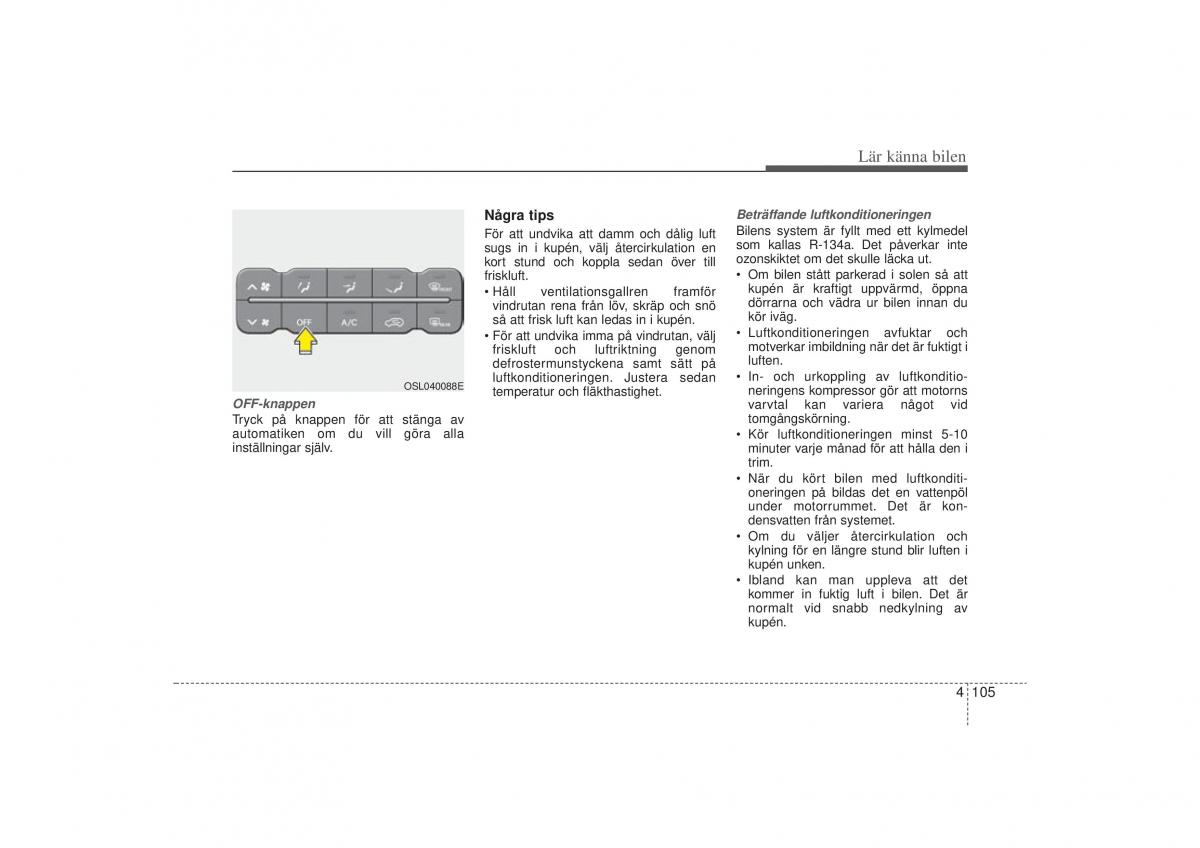 Lär känna bilen

OFF A/C

OSL040088E

OFF-knappen
Tryck på knappen för att stänga av automatiken om du vill göra alla inställningar själv.

Några tips
För att undvika att damm och dålig luft sugs in i kupén, välj återcirkulation en kort stund och koppla sedan över till friskluft.
• Håll ventilationsgallren framför vindrutan rena från löv, skräp och snö så att frisk luft kan ledas in i kupén.
• För att undvika imma på vindrutan, välj friskluft och luftriktning genom defrostermunstyckena samt sätt på luftkonditioneringen. Justera sedan temperatur och fläkthastighet.

Beträffande luftkonditioneringen
Bilens system är fyllt med ett kylmedel som kallas R-134a. Det påverkar inte ozonskiktet om det skulle läcka ut.
• Om bilen stått parkerad i solen så att kupén är kraftigt uppvärmd, öppna dörrarna och vädra ur bilen innan du kör iväg.
• Luftkonditioneringen avfuktar och motverkar imbildning när det är fuktigt i luften.
• In- och urkoppling av luftkonditioneringens kompressor gör att motorns varvtal kan variera något vid tomgångskörning.
• Kör luftkonditioneringen minst 5-10 minuter varje månad för att hålla den i trim.
• När du kört bilen med luftkonditioneringen på bildas det en vattenpöl under motorrummet. Det är kondensvatten från systemet.
• Om du väljer återcirkulation och kylning för en längre stund blir luften i kupén unken.
• Ibland kan man uppleva att det kommer in fuktig luft i bilen. Det är normalt vid snabb nedkylning av kupén.

4 105